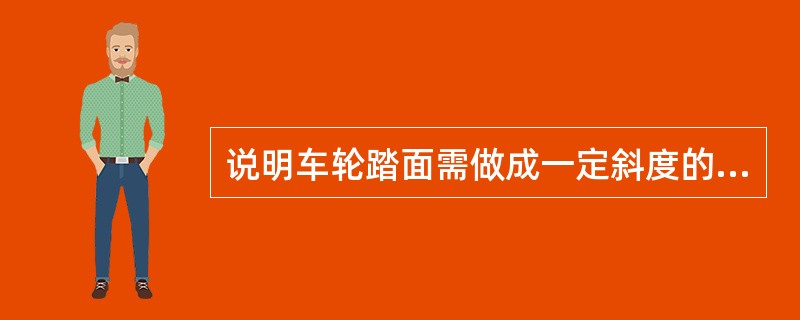 说明车轮踏面需做成一定斜度的...